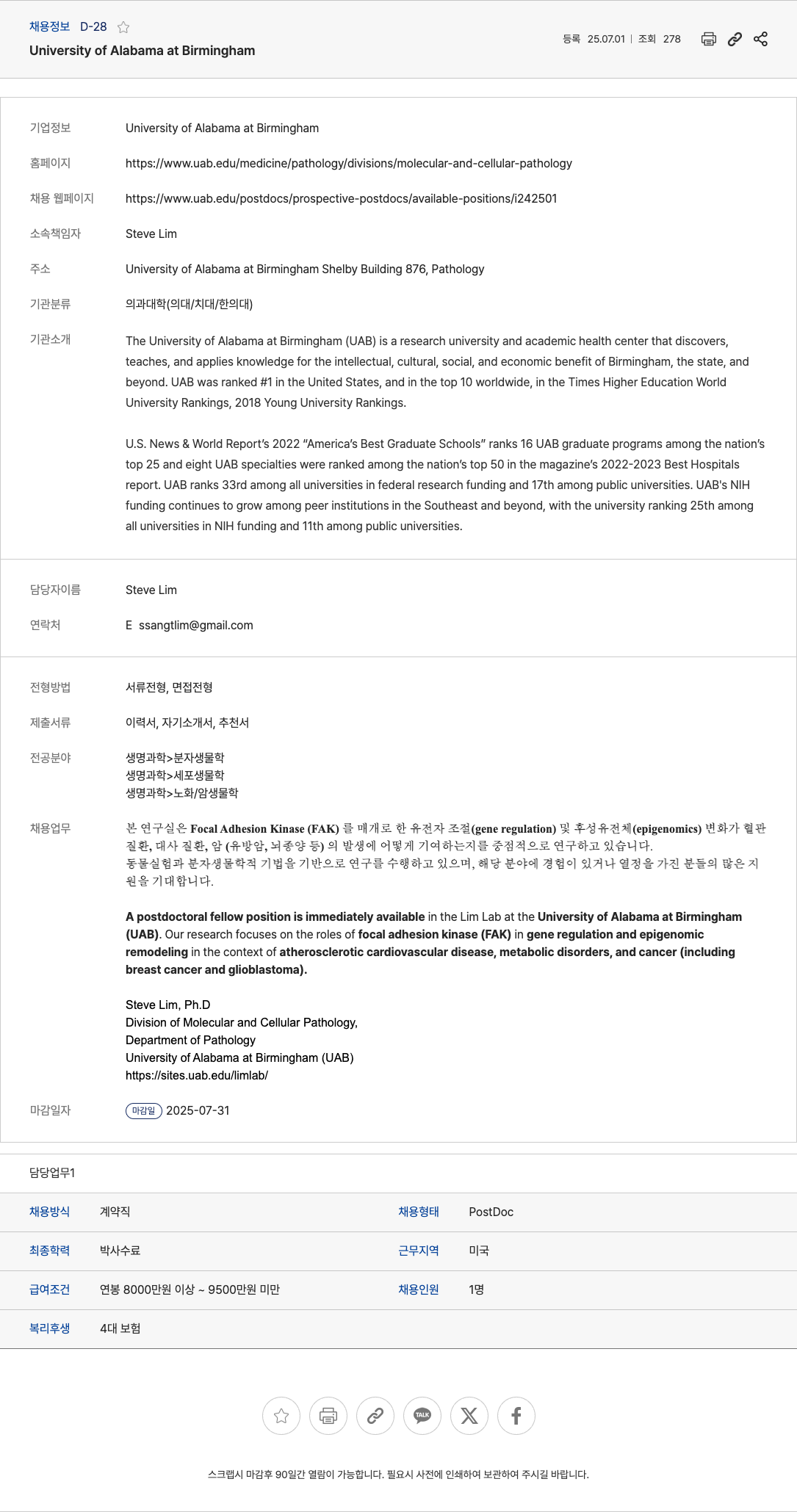 채용정보 D-28

University of Alabama at Birmingham

등록 25.07.01 | 조회 278

기업정보 University of Alabama at Birmingham

홈페이지 https://www.uab.edu/medicine/pathology/divisions/molecular-and-cellular-pathology

채용 웹페이지 https://www.uab.edu/postdocs/prospective-postdocs/available-positions/i242501

소속책임자 Steve Lim

주소 University of Alabama at Birmingham Shelby Building 876, Pathology

기관분류 의과대학(의대/치대/한의대)

기관소개 The University of Alabama at Birmingham (UAB) is a research university and academic health center that discovers, teaches, and applies knowledge for the intellectual, cultural, social, and economic benefit of Birmingham, the state, and beyond. UAB was ranked #1 in the United States, and in the top 10 worldwide, in the Times Higher Education World University Rankings, 2018 Young University Rankings.

U.S. News & World Report's 2022 "America's Best Graduate Schools" ranks 16 UAB graduate programs among the nation's top 25 and eight UAB specialties were ranked among the nation's top 50 in the magazine's 2022-2023 Best Hospitals report. UAB ranks 33rd among all universities in federal research funding and 17th among public universities. UAB's NIH funding continues to grow among peer institutions in the Southeast and beyond, with the university ranking 25th among all universities in NIH funding and 11th among public universities.

담당자이름 Steve Lim

연락처 E ssangtlim@gmail.com

전형방법 서류전형, 면접전형

제출서류 이력서, 자기소개서, 추천서

전공분야 생명과학>분자생물학
생명과학>세포생물학
생명과학>노화/암생물학

채용업무 본 연구실은 Focal Adhesion Kinase (FAK) 를 매개로 한 유전자 조절(gene regulation) 및 후성유전체(epigenomics) 변화가 혈관 질환, 대사 질환, 암 (유방암, 뇌종양 등) 의 발생에 어떻게 기여하는지를 중점적으로 연구하고 있습니다.
동물실험과 분자생물학적 기법을 기반으로 연구를 수행하고 있으며, 해당 분야에 경험이 있거나 열정을 가진 분들의 많은 지원을 기대합니다.

A postdoctoral fellow position is immediately available in the Lim Lab at the University of Alabama at Birmingham (UAB). Our research focuses on the roles of focal adhesion kinase (FAK) in gene regulation and epigenomic remodeling in the context of atherosclerotic cardiovascular disease, metabolic disorders, and cancer (including breast cancer and glioblastoma).

Steve Lim, Ph.D
Division of Molecular and Cellular Pathology,
Department of Pathology
University of Alabama at Birmingham (UAB)
https://sites.uab.edu/limlab/

마감일자 마감일 2025-07-31

담당업무1

| 채용방식 | 계약직 | 채용형태 | PostDoc |
|---|---|---|---|
| 최종학력 | 박사수료 | 근무지역 | 미국 |
| 급여조건 | 연봉 8000만원 이상 ~ 9500만원 미만 | 채용인원 | 1명 |
| 복리후생 | 4대 보험 | | |

TALK

스크랩시 마감후 90일간 열람이 가능합니다. 필요시 사전에 인쇄하여 보관하여 주시길 바랍니다.